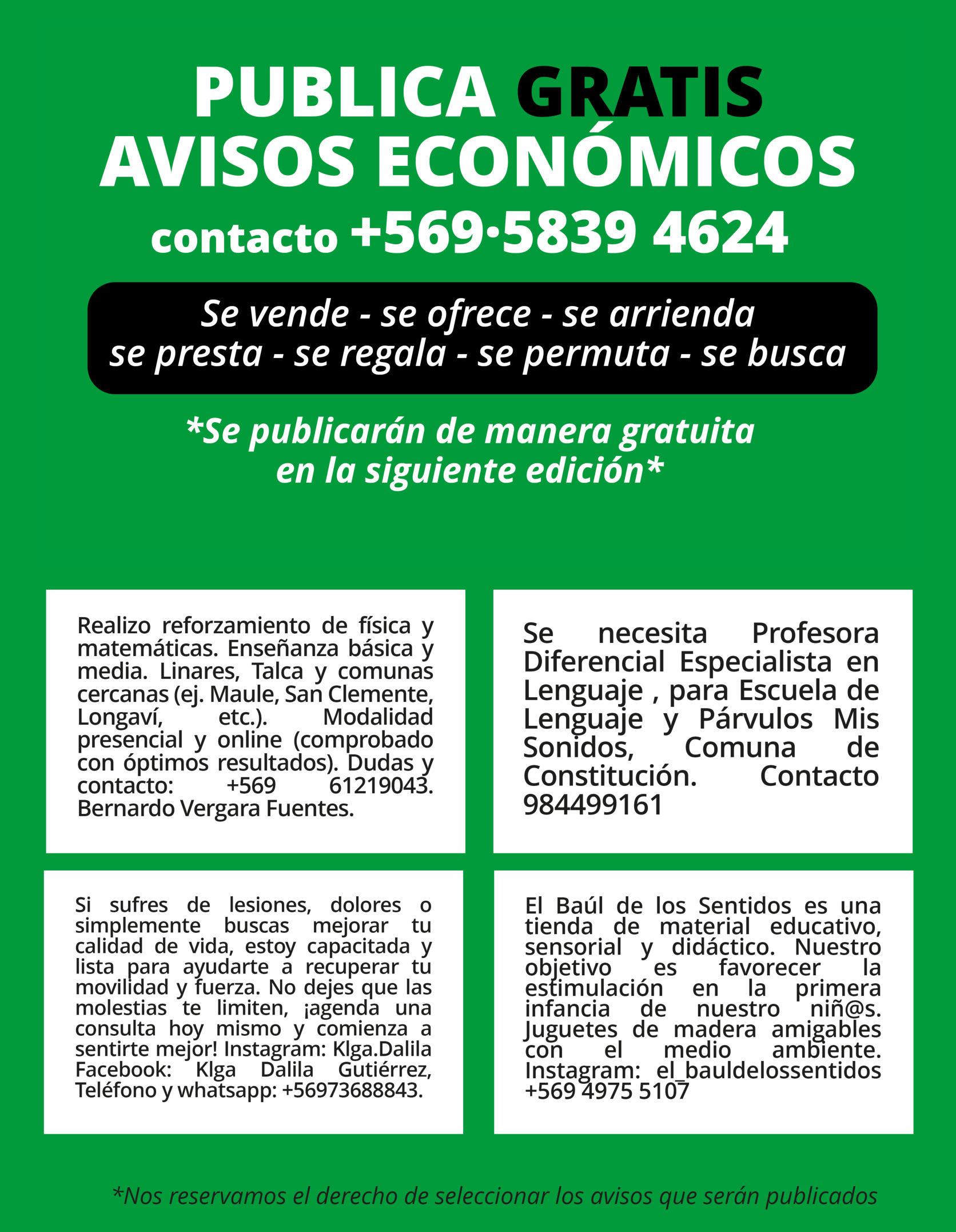 PUBLICA GRATIS
AVISOS ECONÓMICOS
contacto +569·5839 4624

Se vende - se ofrece - se arrienda
se presta - se regala - se permuta - se busca

*Se publicarán de manera gratuita en la siguiente edición*

Realizo reforzamiento de física y matemáticas. Enseñanza básica y media. Linares, Talca y comunas cercanas (ej. Maule, San Clemente, Longaví, etc.). Modalidad presencial y online (comprobado con óptimos resultados). Dudas y contacto: +569 61219043. Bernardo Vergara Fuentes.

Si sufres de lesiones, dolores o simplemente buscas mejorar tu calidad de vida, estoy capacitada y lista para ayudarte a recuperar tu movilidad y fuerza. No dejes que las molestias te limiten, ¡agenda una consulta hoy mismo y comienza a sentirte mejor! Instagram: Klga.Dalila Facebook: Klga Dalila Gutiérrez, Teléfono y whatsapp: +56973688843.

Se necesita Profesora Diferencial Especialista en Lenguaje , para Escuela de Lenguaje y Párvulos Mis Sonidos, Comuna de Constitución. Contacto 984499161

El Baúl de los Sentidos es una tienda de material educativo, sensorial y didáctico. Nuestro objetivo es favorecer la estimulación en la primera infancia de nuestro niñ@s. Juguetes de madera amigables con el medio ambiente. Instagram: el_bauldelossentidos +569 4975 5107

*Nos reservamos el derecho de seleccionar los avisos que serán publicados